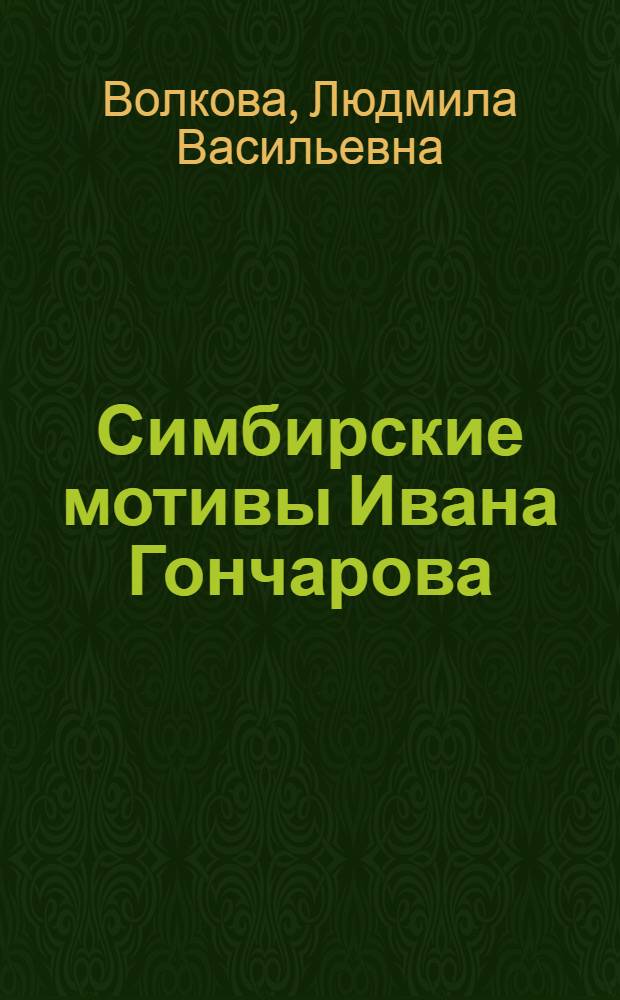 Волкова, Людмила Васильевна

Симбирские мотивы Ивана Гончарова